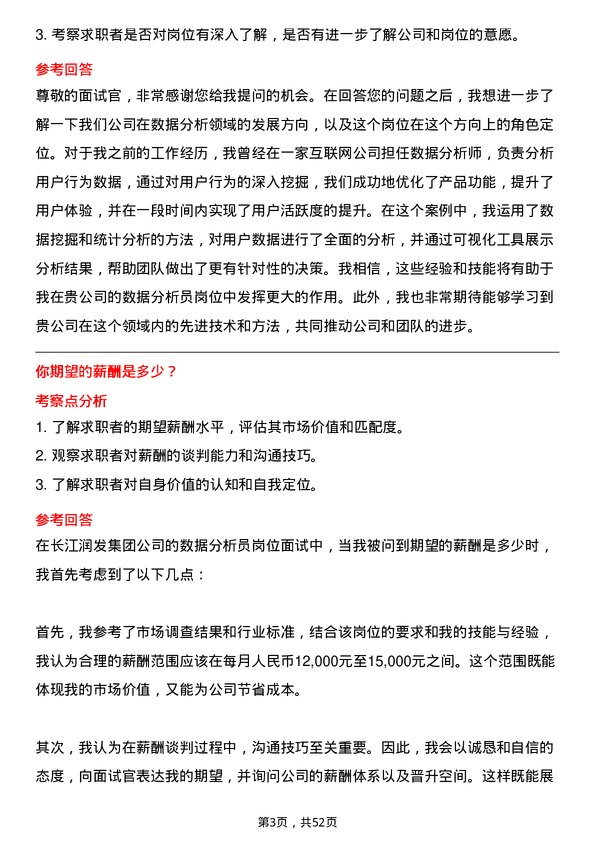 3. 考察求职者是否对岗位有深入了解，是否有进一步了解公司和岗位的意愿。

参考回答

尊敬的面试官，非常感谢您给我提问的机会。在回答您的问题之后，我想进一步了解一下我们公司在数据分析领域的发展方向，以及这个岗位在这个方向上的角色定位。对于我之前的工作经历，我曾经在一家互联网公司担任数据分析师，负责分析用户行为数据，通过对用户行为的深入挖掘，我们成功地优化了产品功能，提升了用户体验，并在一段时间内实现了用户活跃度的提升。在这个案例中，我运用了数据挖掘和统计分析的方法，对用户数据进行了全面的分析，并通过可视化工具展示分析结果，帮助团队做出了更有针对性的决策。我相信，这些经验和技能将有助于我在贵公司的数据分析员岗位中发挥更大的作用。此外，我也非常期待能够学习到贵公司在这个领域内的先进技术和方法，共同推动公司和团队的进步。

你期望的薪酬是多少？

考察点分析

1. 了解求职者的期望薪酬水平，评估其市场价值和匹配度。
2. 观察求职者对薪酬的谈判能力和沟通技巧。
3. 了解求职者对自身价值的认知和自我定位。

参考回答

在长江润发集团公司的数据分析员岗位面试中，当我被问到期望的薪酬是多少时，我首先考虑到了以下几点：

首先，我参考了市场调查结果和行业标准，结合该岗位的要求和我的技能与经验，我认为合理的薪酬范围应该在每月人民币12,000元至15,000元之间。这个范围既能体现我的市场价值，又能为公司节省成本。

其次，我认为在薪酬谈判过程中，沟通技巧至关重要。因此，我会以诚恳和自信的态度，向面试官表达我的期望，并询问公司的薪酬体系以及晋升空间。这样既能展

第3页，共52页